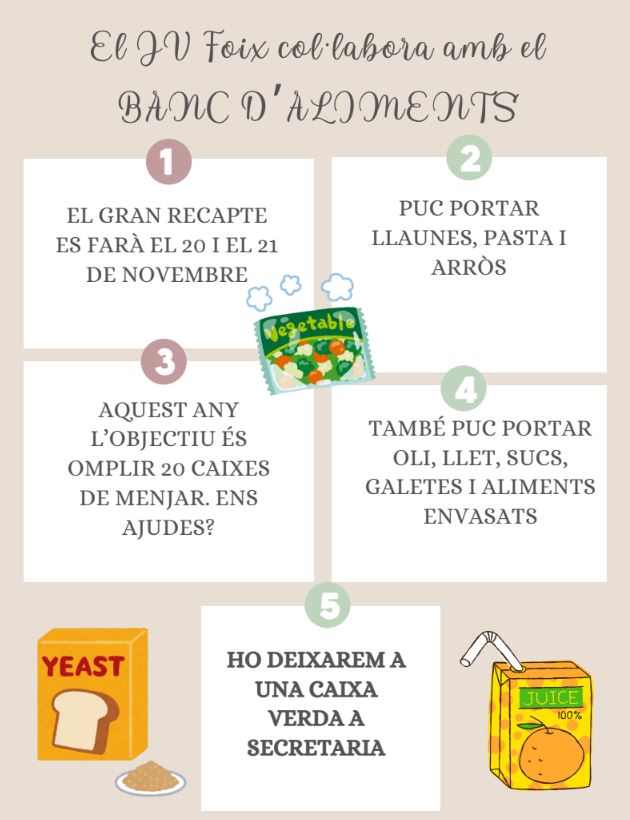 El JV Foix col·labora amb el
BANC D'ALIMENTS

1
EL GRAN RECAPTE ES FARÀ EL 20 I EL 21 DE NOVEMBRE

2
PUC PORTAR LLAUNES, PASTA I ARRÒS

Vegetable

3
AQUEST ANY L'OBJECTIU ÉS OMPLIR 20 CAIXES DE MENJAR. ENS AJUDES?

4
TAMBÉ PUC PORTAR OLI, LLET, SUCS, GALETES I ALIMENTS ENVASATS

5
HO DEIXAREM A UNA CAIXA VERDA A SECRETARIA

YEAST

JUICE
100%